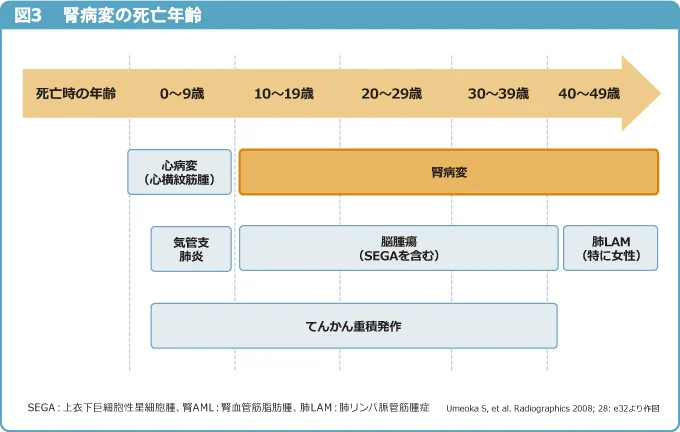 図3　腎病変の死亡年齢

死亡時の年齢　0〜9歳　10〜19歳　20〜29歳　30〜39歳　40〜49歳

心病変
（心横紋筋腫）

腎病変

気管支
肺炎

脳腫瘍
（SEGAを含む）

肺LAM
（特に女性）

てんかん重積発作

SEGA：上衣下巨細胞性星細胞腫、腎AML：腎血管筋脂肪腫、肺LAM：肺リンパ脈管筋腫症

Umeoka S, et al. Radiographics 2008; 28: e32より作図